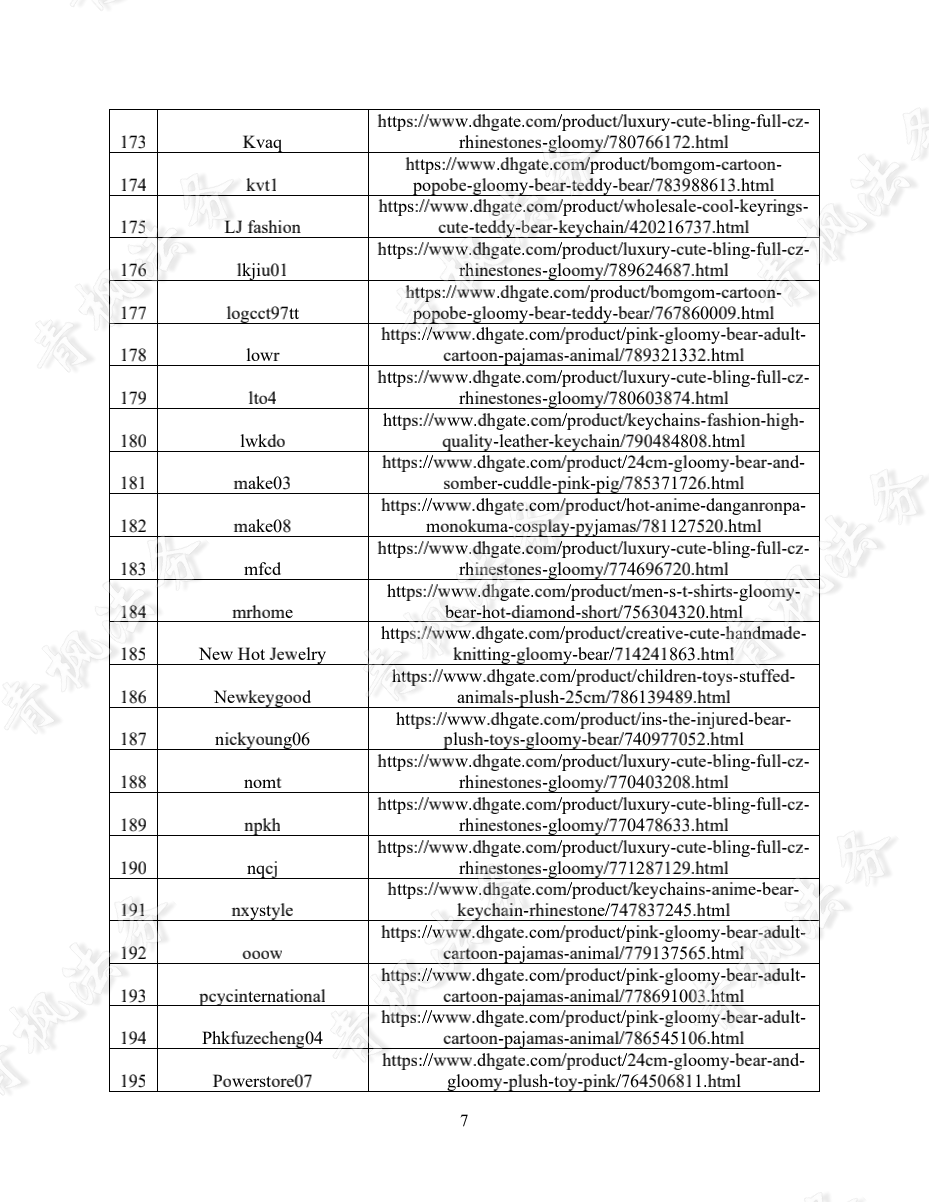 | 173 | Kvaq | https://www.dhgate.com/product/luxury-cute-bling-full-cz-rhinestones-gloomy/780766172.html |
|---|---|---|
| 174 | kvt1 | https://www.dhgate.com/product/bomgom-cartoon-popobe-gloomy-bear-teddy-bear/783988613.html |
| 175 | LJ fashion | https://www.dhgate.com/product/wholesale-cool-keyrings-cute-teddy-bear-keychain/420216737.html |
| 176 | lkjiu01 | https://www.dhgate.com/product/luxury-cute-bling-full-cz-rhinestones-gloomy/789624687.html |
| 177 | logcct97tt | https://www.dhgate.com/product/bomgom-cartoon-popobe-gloomy-bear-teddy-bear/767860009.html |
| 178 | lowr | https://www.dhgate.com/product/pink-gloomy-bear-adult-cartoon-pajamas-animal/789321332.html |
| 179 | lto4 | https://www.dhgate.com/product/luxury-cute-bling-full-cz-rhinestones-gloomy/780603874.html |
| 180 | lwkdo | https://www.dhgate.com/product/keychains-fashion-high-quality-leather-keychain/790484808.html |
| 181 | make03 | https://www.dhgate.com/product/24cm-gloomy-bear-and-somber-cuddle-pink-pig/785371726.html |
| 182 | make08 | https://www.dhgate.com/product/hot-anime-danganronpa-monokuma-cosplay-pyjamas/781127520.html |
| 183 | mfcd | https://www.dhgate.com/product/luxury-cute-bling-full-cz-rhinestones-gloomy/774696720.html |
| 184 | mrhome | https://www.dhgate.com/product/men-s-t-shirts-gloomy-bear-hot-diamond-short/756304320.html |
| 185 | New Hot Jewelry | https://www.dhgate.com/product/creative-cute-handmade-knitting-gloomy-bear/714241863.html |
| 186 | Newkeygood | https://www.dhgate.com/product/children-toys-stuffed-animals-plush-25cm/786139489.html |
| 187 | nickyoung06 | https://www.dhgate.com/product/ins-the-injured-bear-plush-toys-gloomy-bear/740977052.html |
| 188 | nomt | https://www.dhgate.com/product/luxury-cute-bling-full-cz-rhinestones-gloomy/770403208.html |
| 189 | npkh | https://www.dhgate.com/product/luxury-cute-bling-full-cz-rhinestones-gloomy/770478633.html |
| 190 | nqcj | https://www.dhgate.com/product/luxury-cute-bling-full-cz-rhinestones-gloomy/771287129.html |
| 191 | nxystyle | https://www.dhgate.com/product/keychains-anime-bear-keychain-rhinestone/747837245.html |
| 192 | ooow | https://www.dhgate.com/product/pink-gloomy-bear-adult-cartoon-pajamas-animal/779137565.html |
| 193 | pcycinternational | https://www.dhgate.com/product/pink-gloomy-bear-adult-cartoon-pajamas-animal/778691003.html |
| 194 | Phkfuzecheng04 | https://www.dhgate.com/product/pink-gloomy-bear-adult-cartoon-pajamas-animal/786545106.html |
| 195 | Powerstore07 | https://www.dhgate.com/product/24cm-gloomy-bear-and-gloomy-plush-toy-pink/764506811.html |

7